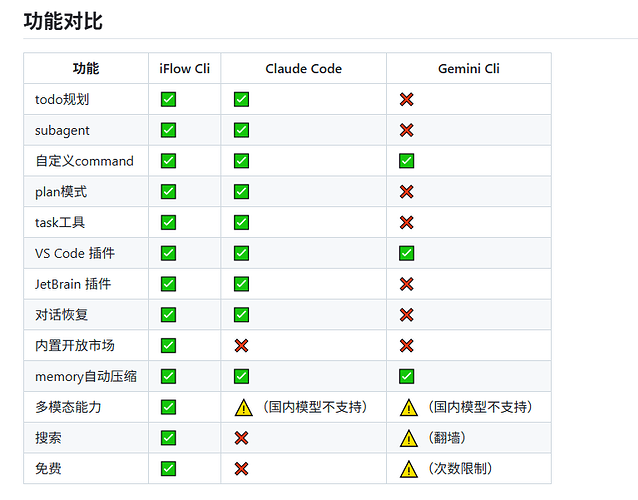 功能对比

| 功能 | iFlow Cli | Claude Code | Gemini Cli |
|---|---|---|---|
| todo规划 | ✅ | ✅ | ❌ |
| subagent | ✅ | ✅ | ❌ |
| 自定义command | ✅ | ✅ | ✅ |
| plan模式 | ✅ | ✅ | ❌ |
| task工具 | ✅ | ✅ | ❌ |
| VS Code 插件 | ✅ | ✅ | ✅ |
| JetBrain 插件 | ✅ | ✅ | ❌ |
| 对话恢复 | ✅ | ✅ | ❌ |
| 内置开放市场 | ✅ | ❌ | ❌ |
| memory自动压缩 | ✅ | ✅ | ✅ |
| 多模态能力 | ✅ | ⚠️（国内模型不支持） | ⚠️（国内模型不支持） |
| 搜索 | ✅ | ❌ | ⚠️（翻墙） |
| 免费 | ✅ | ❌ | ⚠️（次数限制） |